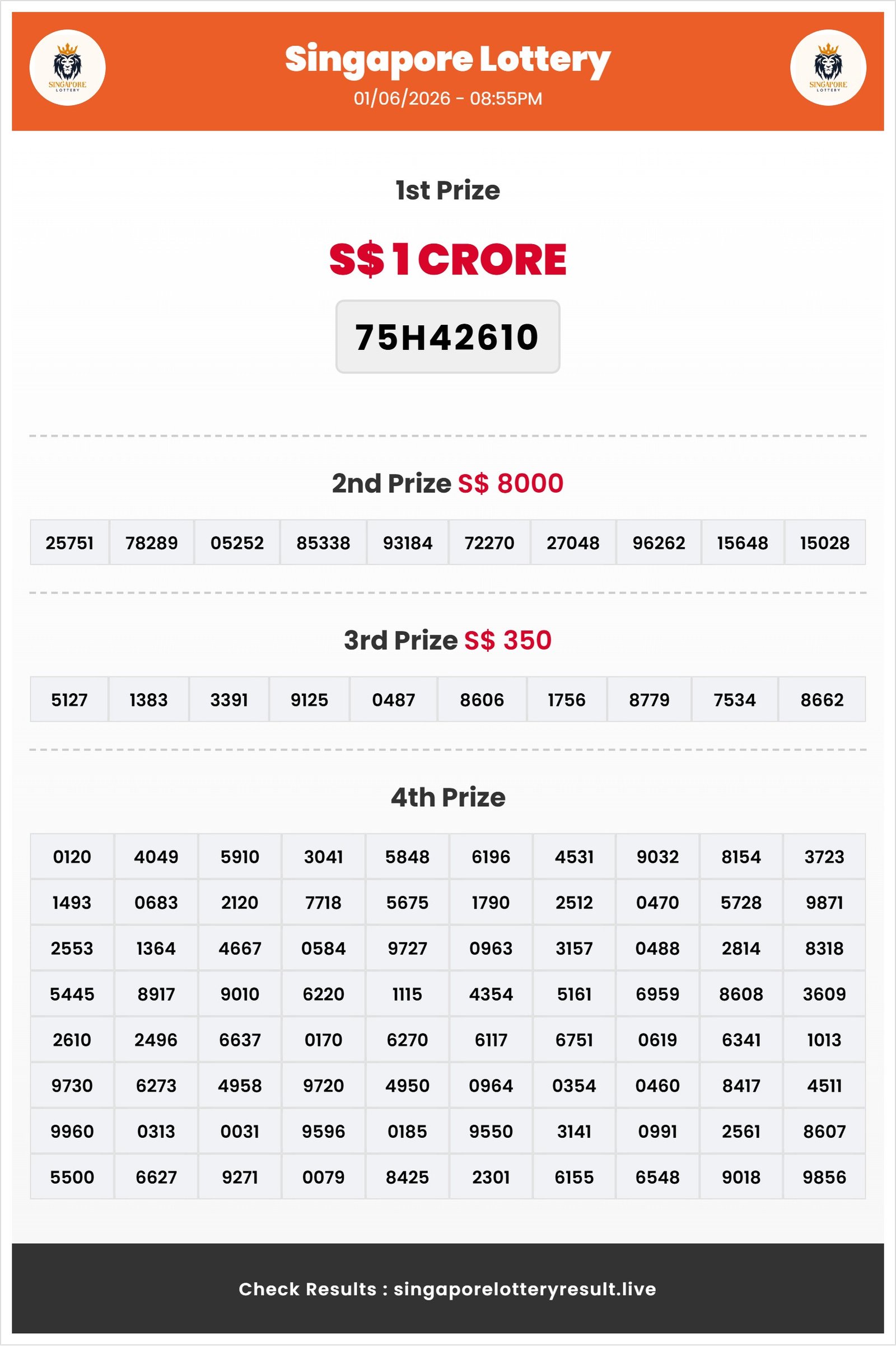 SINGAPORE LOTTERY

Singapore Lottery
01/06/2026 - 08:55PM

SINGAPORE LOTTERY

1st Prize

S$ 1 CRORE

75H42610

2nd Prize S$ 8000

| 25751 | 78289 | 05252 | 85338 | 93184 | 72270 | 27048 | 96262 | 15648 | 15028 |
|---|---|---|---|---|---|---|---|---|---|

3rd Prize S$ 350

| 5127 | 1383 | 3391 | 9125 | 0487 | 8606 | 1756 | 8779 | 7534 | 8662 |
|---|---|---|---|---|---|---|---|---|---|

4th Prize

| 0120 | 4049 | 5910 | 3041 | 5848 | 6196 | 4531 | 9032 | 8154 | 3723 |
|---|---|---|---|---|---|---|---|---|---|
| 1493 | 0683 | 2120 | 7718 | 5675 | 1790 | 2512 | 0470 | 5728 | 9871 |
| 2553 | 1364 | 4667 | 0584 | 9727 | 0963 | 3157 | 0488 | 2814 | 8318 |
| 5445 | 8917 | 9010 | 6220 | 1115 | 4354 | 5161 | 6959 | 8608 | 3609 |
| 2610 | 2496 | 6637 | 0170 | 6270 | 6117 | 6751 | 0619 | 6341 | 1013 |
| 9730 | 6273 | 4958 | 9720 | 4950 | 0964 | 0354 | 0460 | 8417 | 4511 |
| 9960 | 0313 | 0031 | 9596 | 0185 | 9550 | 3141 | 0991 | 2561 | 8607 |
| 5500 | 6627 | 9271 | 0079 | 8425 | 2301 | 6155 | 6548 | 9018 | 9856 |

Check Results : singaporelotteryresult.live